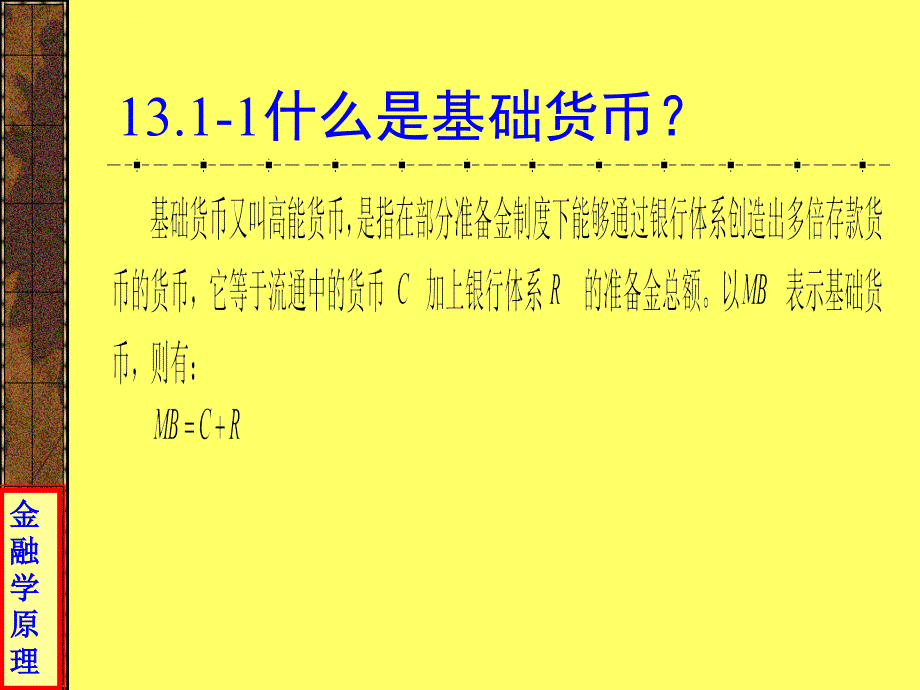 13.1-1什么是基础货币？

基础货币又叫高能货币，是指在部分准备金制度下能够通过银行体系创造出多倍存款货币的货币，它等于流通中的货币 $C$ 加上银行体系 $R$ 的准备金总额。以 $MB$ 表示基础货币，则有：

$MB = C + R$

金融学原理